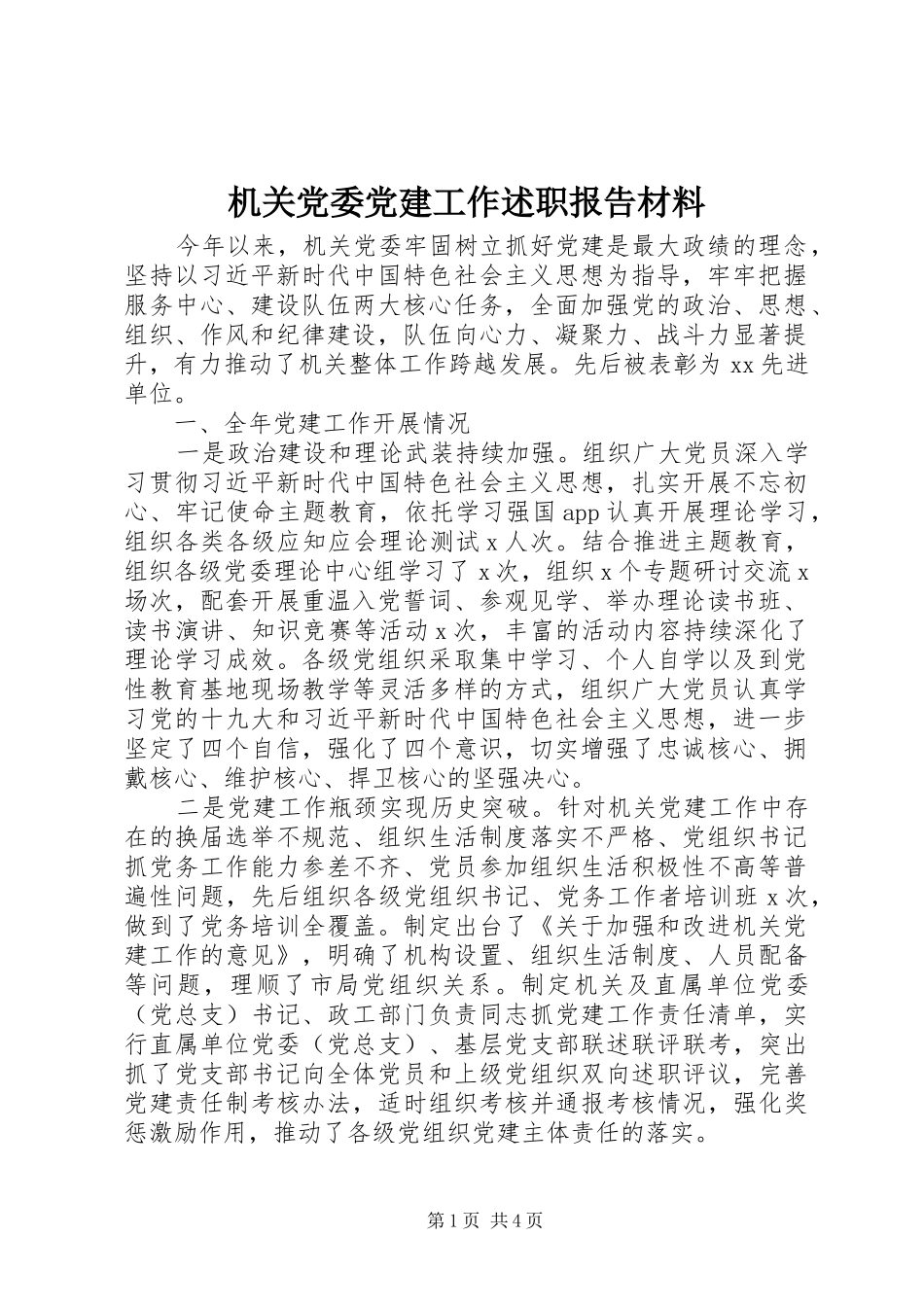 机关党委党建工作述职报告材料

今年以来，机关党委牢固树立抓好党建是最大政绩的理念，坚持以习近平新时代中国特色社会主义思想为指导，牢牢把握服务中心、建设队伍两大核心任务，全面加强党的政治、思想、组织、作风和纪律建设，队伍向心力、凝聚力、战斗力显著提升，有力推动了机关整体工作跨越发展。先后被表彰为 xx 先进单位。

一、全年党建工作开展情况

一是政治建设和理论武装持续加强。组织广大党员深入学习贯彻习近平新时代中国特色社会主义思想，扎实开展不忘初心、牢记使命主题教育，依托学习强国 app 认真开展理论学习，组织各类各级应知应会理论测试 x 人次。结合推进主题教育，组织各级党委理论中心组学习了 x 次，组织 x 个专题研讨交流 x 场次，配套开展重温入党誓词、参观见学、举办理论读书班、读书演讲、知识竞赛等活动 x 次，丰富的活动内容持续深化了理论学习成效。各级党组织采取集中学习、个人自学以及到党性教育基地现场教学等灵活多样的方式，组织广大党员认真学习党的十九大和习近平新时代中国特色社会主义思想，进一步坚定了四个自信，强化了四个意识，切实增强了忠诚核心、拥戴核心、维护核心、捍卫核心的坚强决心。

二是党建工作瓶颈实现历史突破。针对机关党建工作中存在的换届选举不规范、组织生活制度落实不严格、党组织书记抓党务工作能力参差不齐、党员参加组织生活积极性不高等普遍性问题，先后组织各级党组织书记、党务工作者培训班 x 次，做到了党务培训全覆盖。制定出台了《关于加强和改进机关党建工作的意见》，明确了机构设置、组织生活制度、人员配备等问题，理顺了市局党组织关系。制定机关及直属单位党委（党总支）书记、政工部门负责同志抓党建工作责任清单，实行直属单位党委（党总支）、基层党支部联述联评联考，突出抓了党支部书记向全体党员和上级党组织双向述职评议，完善党建责任制考核办法，适时组织考核并通报考核情况，强化奖惩激励作用，推动了各级党组织党建主体责任的落实。

第 1 页 共 4 页